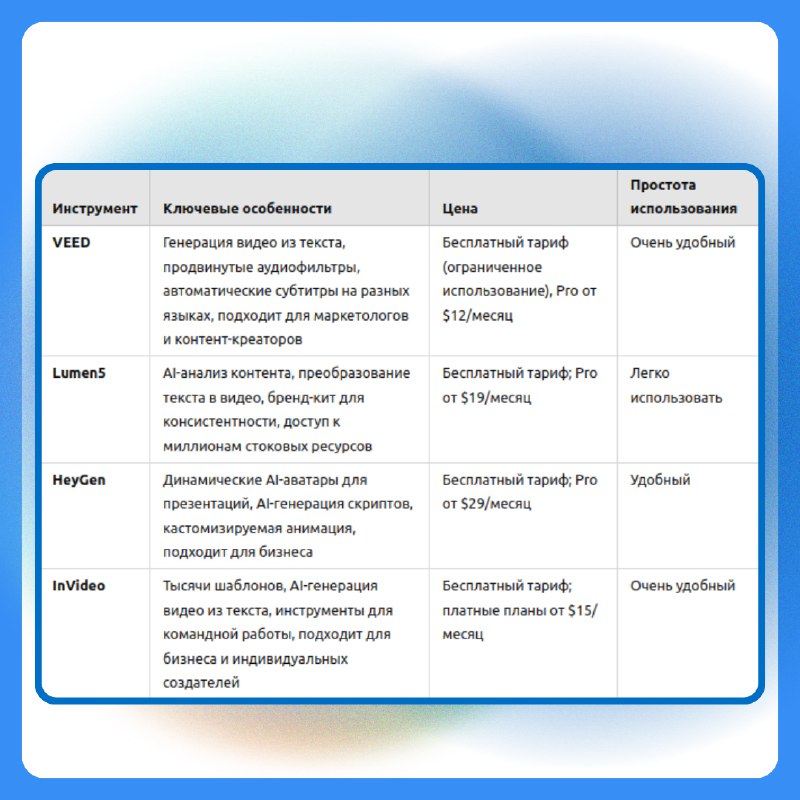 | Инструмент | Ключевые особенности | Цена | Простота использования |
|---|---|---|---|
| VEED | Генерация видео из текста, продвинутые аудиофильтры, автоматические субтитры на разных языках, подходит для маркетологов и контент-креаторов | Бесплатный тариф (ограниченное использование), Pro от \$12/месяц | Очень удобный |
| Lumen5 | AI-анализ контента, преобразование текста в видео, бренд-кит для консистентности, доступ к миллионам стоковых ресурсов | Бесплатный тариф; Pro от \$19/месяц | Легко использовать |
| HeyGen | Динамические AI-аватары для презентаций, AI-генерация скриптов, кастомизируемая анимация, подходит для бизнеса | Бесплатный тариф; Pro от \$29/месяц | Удобный |
| InVideo | Тысячи шаблонов, AI-генерация видео из текста, инструменты для командной работы, подходит для бизнеса и индивидуальных создателей | Бесплатный тариф; платные планы от \$15/месяц | Очень удобный |